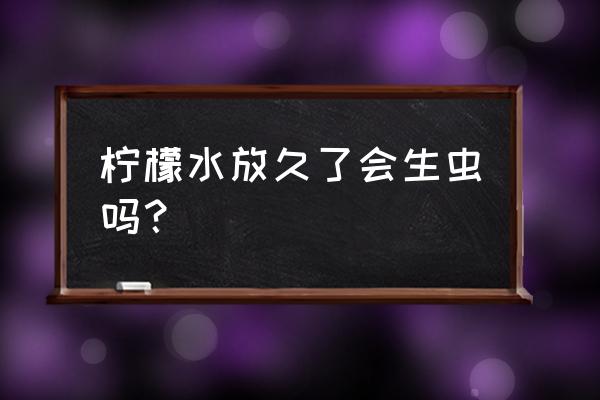 柠檬水放久了会生虫吗？